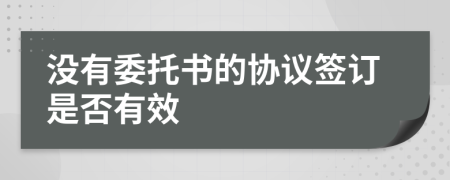 没有委托书的协议签订是否有效